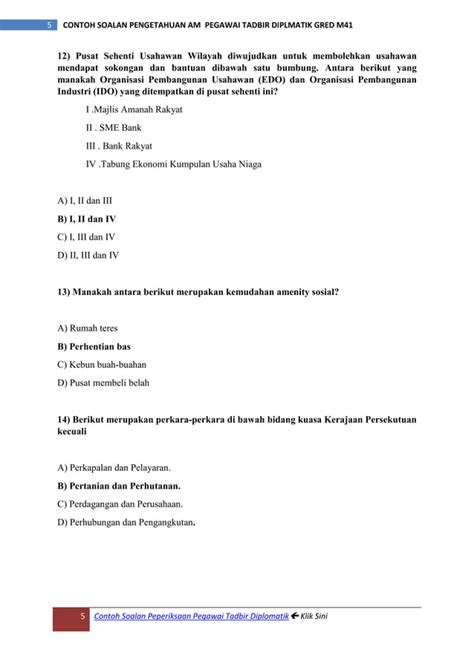 5 CONTOH SOALAN PENGETAHUAN AM PEGAWAI TADBIR DIPLMATIK GRED M41

12) Pusat Sehenti Usahawan Wilayah diwujudkan untuk membolehkan usahawan mendapat sokongan dan bantuan dibawah satu bumbung. Antara berikut yang manakah Organisasi Pembangunan Usahawan (EDO) dan Organisasi Pembangunan Industri (IDO) yang ditempatkan di pusat sehenti ini?

I .Majlis Amanah Rakyat

II . SME Bank

III . Bank Rakyat

IV .Tabung Ekonomi Kumpulan Usaha Niaga

A) I, II dan III

B) I, II dan IV

C) I, III dan IV

D) II, III dan IV

13) Manakah antara berikut merupakan kemudahan amenity sosial?

A) Rumah teres

B) Perhentian bas

C) Kebun buah-buahan

D) Pusat membeli belah

14) Berikut merupakan perkara-perkara di bawah bidang kuasa Kerajaan Persekutuan kecuali

A) Perkapalan dan Pelayaran.

B) Pertanian dan Perhutanan.

C) Perdagangan dan Perusahaan.

D) Perhubungan dan Pengangkutan.

5 Contoh Soalan Peperiksaan Pegawai Tadbir Diplomatik ← Klik Sini